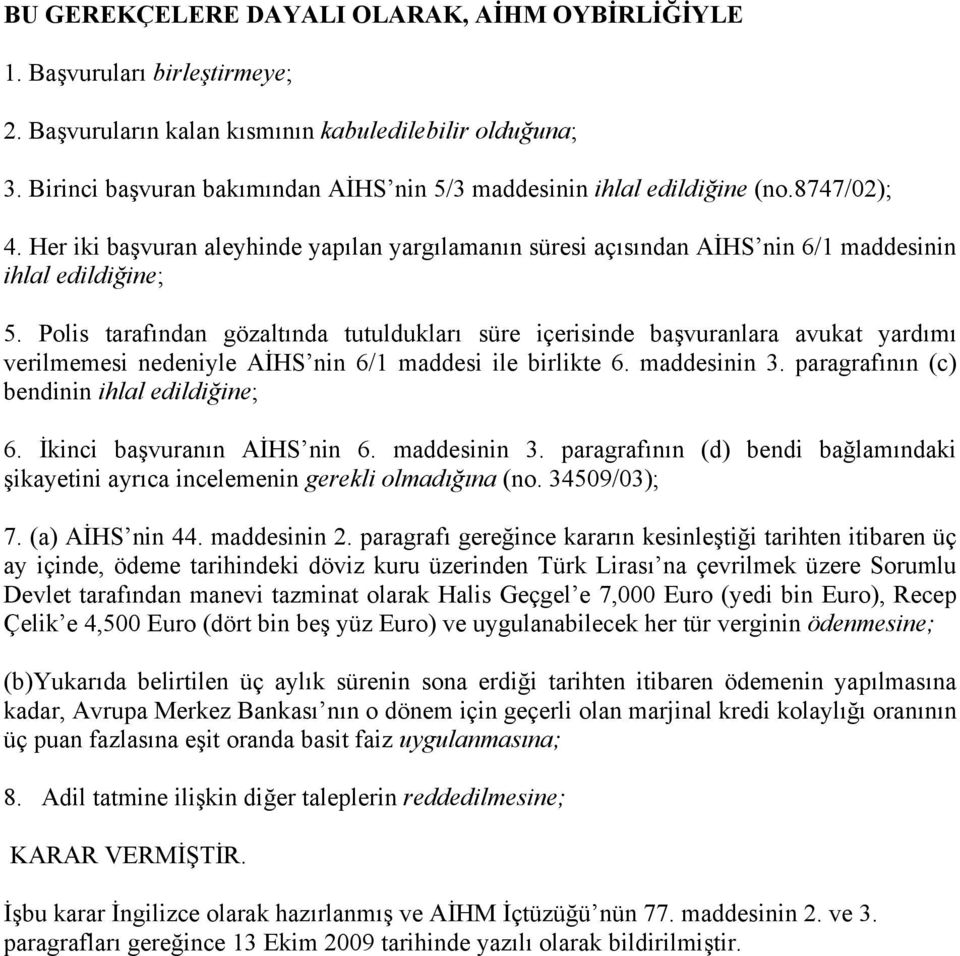 BU GEREKÇELERE DAYALI OLARAK, AİHM OYBİRLİĞİYLE

1. Başvuruları birleştirmeye;

2. Başvuruların kalan kısmının kabuledilebilir olduğuna;

3. Birinci başvuran bakımından AİHS'nin 5/3 maddesinin ihlal edildiğine (no.8747/02);

4. Her iki başvuran aleyhinde yapılan yargılamanın süresi açısından AİHS'nin 6/1 maddesinin ihlal edildiğine;

5. Polis tarafından gözaltında tutuldukları süre içerisinde başvuranlara avukat yardımı verilmemesi nedeniyle AİHS'nin 6/1 maddesi ile birlikte 6. maddesinin 3. paragrafının (c) bendinin ihlal edildiğine;

6. İkinci başvuranın AİHS'nin 6. maddesinin 3. paragrafının (d) bendi bağlamındaki şikayetini ayrıca incelemenin gerekli olmadığına (no. 34509/03);

7. (a) AİHS'nin 44. maddesinin 2. paragrafı gereğince kararın kesinleştiği tarihten itibaren üç ay içinde, ödeme tarihindeki döviz kuru üzerinden Türk Lirası'na çevrilmek üzere Sorumlu Devlet tarafından manevi tazminat olarak Halis Geçgel'e 7,000 Euro (yedi bin Euro), Recep Çelik'e 4,500 Euro (dört bin beş yüz Euro) ve uygulanabilecek her tür verginin ödenmesine;

(b)Yukarıda belirtilen üç aylık sürenin sona erdiği tarihten itibaren ödemenin yapılmasına kadar, Avrupa Merkez Bankası'nın o dönem için geçerli olan marjinal kredi kolaylığı oranının üç puan fazlasına eşit oranda basit faiz uygulanmasına;

8. Adil tatmine ilişkin diğer taleplerin reddedilmesine;

KARAR VERMİŞTİR.

İşbu karar İngilizce olarak hazırlanmış ve AİHM İçtüzüğü'nün 77. maddesinin 2. ve 3. paragrafları gereğince 13 Ekim 2009 tarihinde yazılı olarak bildirilmiştir.